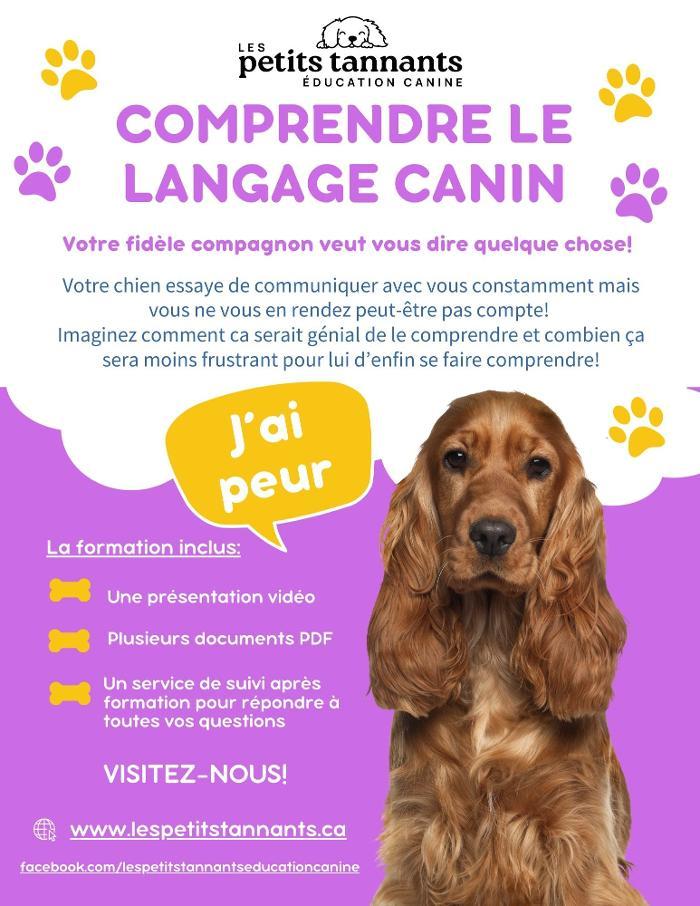 LES
petits tannants
ÉDUCATION CANINE

COMPRENDRE LE LANGAGE CANIN

Votre fidèle compagnon veut vous dire quelque chose!

Votre chien essaye de communiquer avec vous constamment mais vous ne vous en rendez peut-être pas compte! Imaginez comment ca serait génial de le comprendre et combien ça sera moins frustrant pour lui d'enfin se faire comprendre!

J'ai peur

La formation inclus:

Une présentation vidéo

Plusieurs documents PDF

Un service de suivi après formation pour répondre à toutes vos questions

VISITEZ-NOUS!

www.lespetitstannants.ca

facebook.com/lespetitstannantseducationcanine